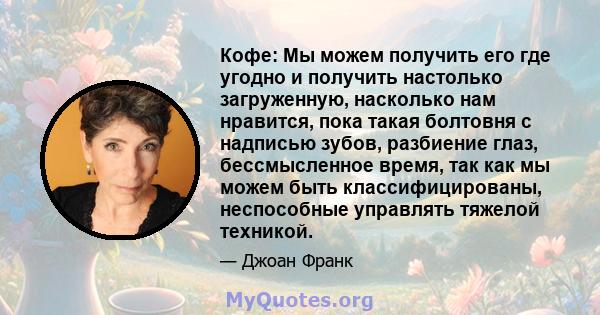 Кофе: Мы можем получить его где угодно и получить настолько загруженную, насколько нам нравится, пока такая болтовня с надписью зубов, разбиение глаз, бессмысленное время, так как мы можем быть классифицированы, неспособные управлять тяжелой техникой.

— Джоан Франк

MyQuotes.org